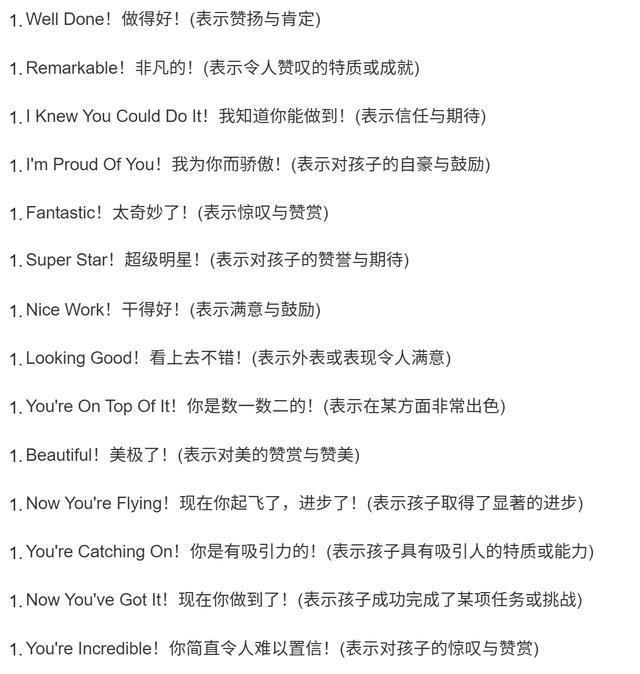 1. Well Done！做得好！(表示赞扬与肯定)

1. Remarkable！非凡的！(表示令人赞叹的特质或成就)

1. I Knew You Could Do It！我知道你能做到！(表示信任与期待)

1. I'm Proud Of You！我为你而骄傲！(表示对孩子的自豪与鼓励)

1. Fantastic！太奇妙了！(表示惊叹与赞赏)

1. Super Star！超级明星！(表示对孩子的赞誉与期待)

1. Nice Work！干得好！(表示满意与鼓励)

1. Looking Good！看上去不错！(表示外表或表现令人满意)

1. You're On Top Of It！你是数一数二的！(表示在某方面非常出色)

1. Beautiful！美极了！(表示对美的赞赏与赞美)

1. Now You're Flying！现在你起飞了，进步了！(表示孩子取得了显著的进步)

1. You're Catching On！你是有吸引力的！(表示孩子具有吸引人的特质或能力)

1. Now You've Got It！现在你做到了！(表示孩子成功完成了某项任务或挑战)

1. You're Incredible！你简直令人难以置信！(表示对孩子的惊叹与赞赏)